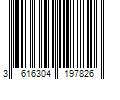 3 616304 197826